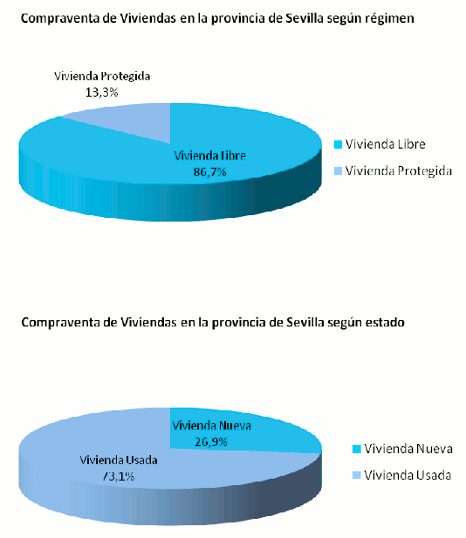 Compraventa de Viviendas en la provincia de Sevilla según régimen

Vivienda Protegida
13,3%

Vivienda Libre
86,7%

Vivienda Libre
Vivienda Protegida

Compraventa de Viviendas en la provincia de Sevilla según estado

Vivienda Nueva
26,9%

Vivienda Usada
73,1%

Vivienda Nueva
Vivienda Usada